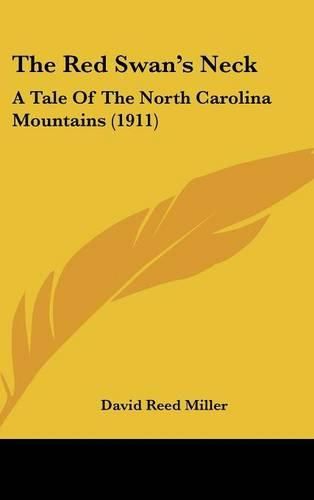 The Red Swan's Neck

A Tale Of The North Carolina Mountains (1911)

David Reed Miller